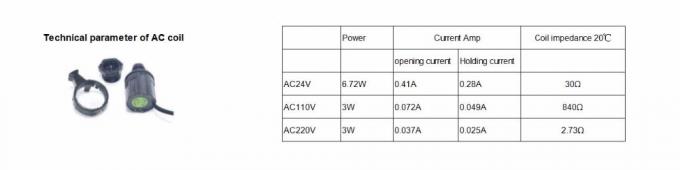 Technical parameter of AC coil

|  | Power | Current Amp |  | Coil impedance 20℃ |
|---|---|---|---|---|
|  |  | opening current | Holding current |  |
| AC24V | 6.72W | 0.41A | 0.28A | 30Ω |
| AC110V | 3W | 0.072A | 0.049A | 840Ω |
| AC220V | 3W | 0.037A | 0.025A | 2.73Ω |